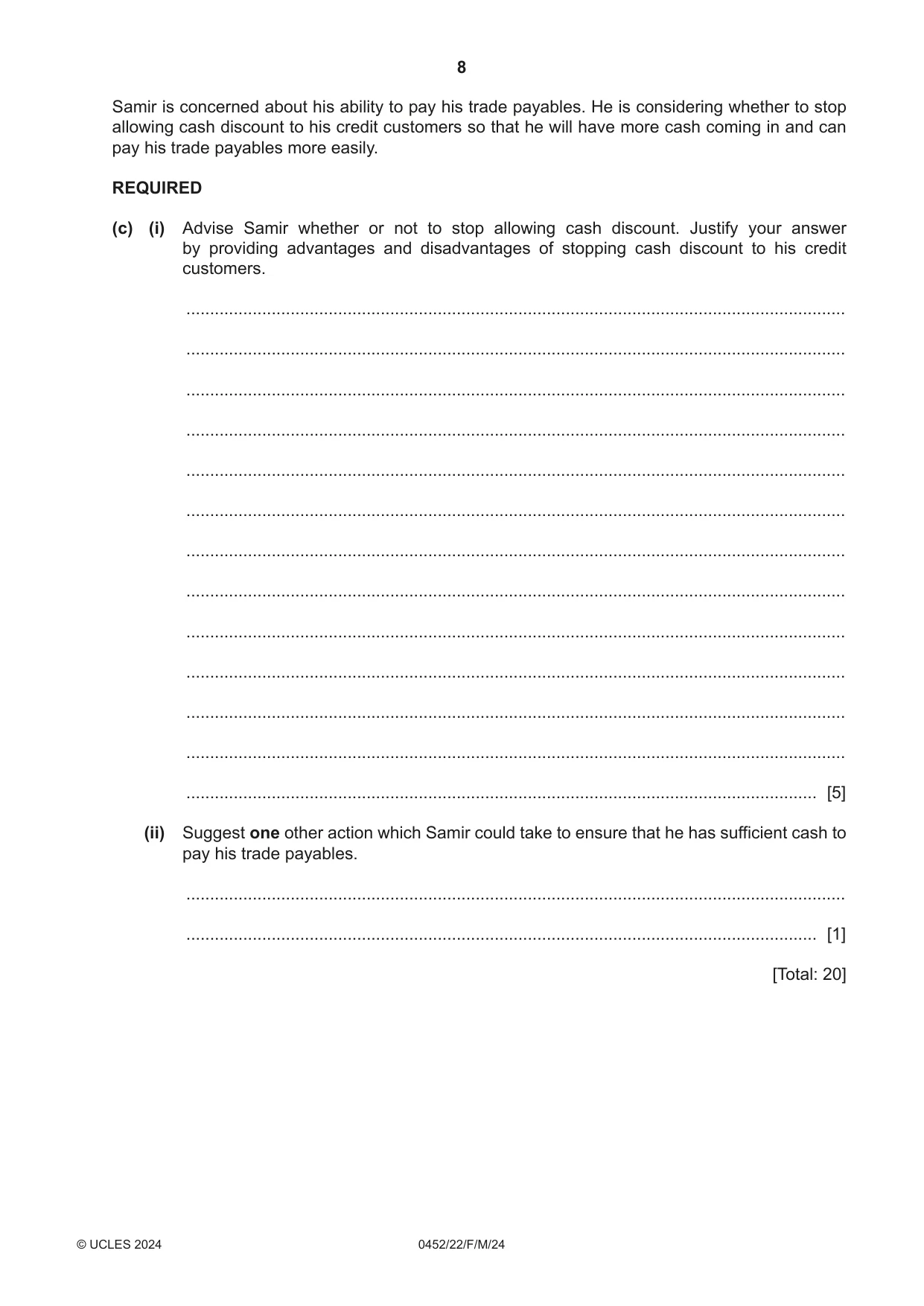 8

Samir is concerned about his ability to pay his trade payables. He is considering whether to stop allowing cash discount to his credit customers so that he will have more cash coming in and can pay his trade payables more easily.

REQUIRED

(c) (i) Advise Samir whether or not to stop allowing cash discount. Justify your answer by providing advantages and disadvantages of stopping cash discount to his credit customers.

____

____

____

____

____

____

____

____

____

____

____

____

____ [5]

(ii) Suggest one other action which Samir could take to ensure that he has sufficient cash to pay his trade payables.

____

____ [1]

[Total: 20]

© UCLES 2024 0452/22/F/M/24